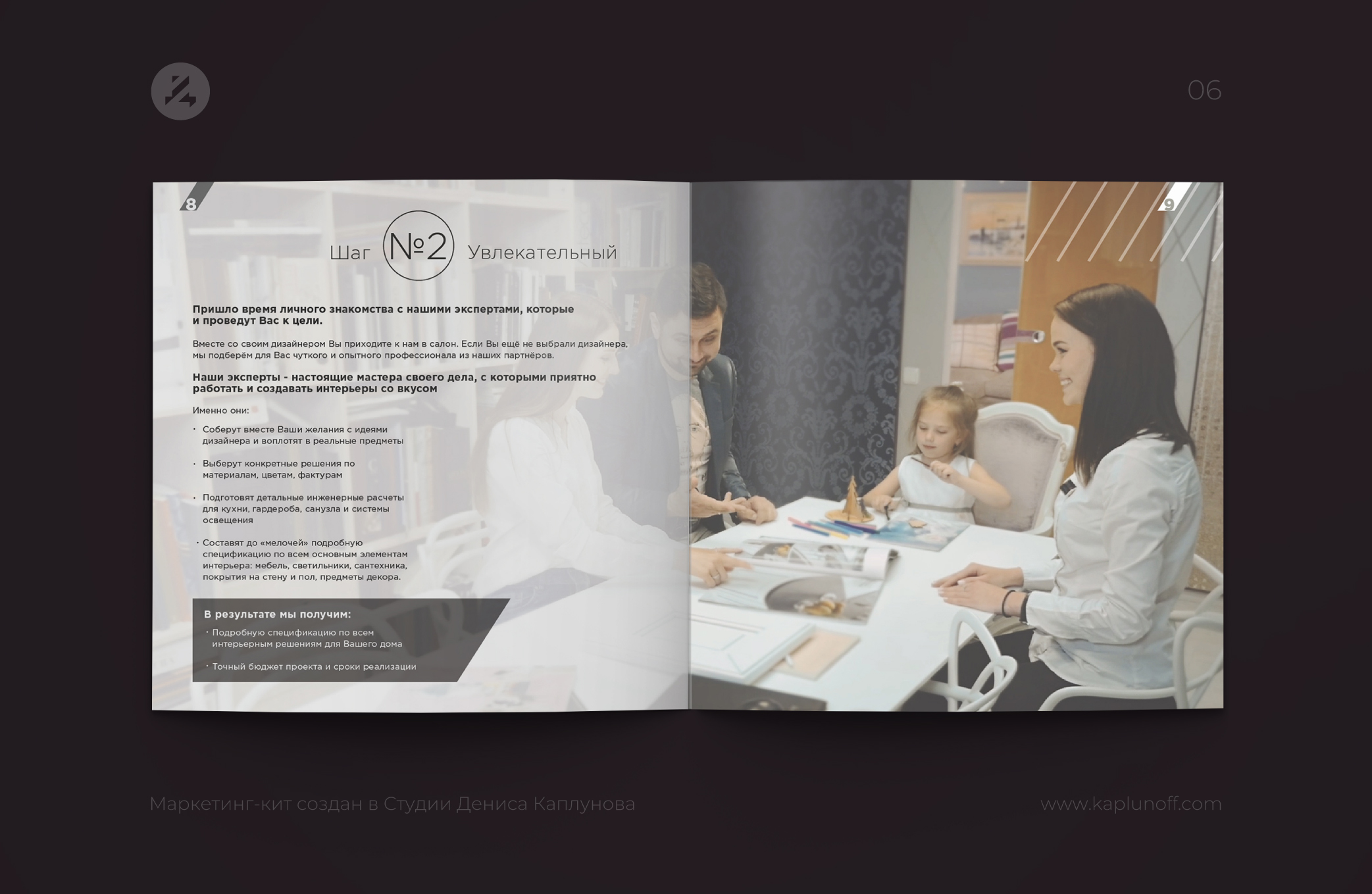 06

8

Шаг №2 Увлекательный

Пришло время личного знакомства с нашими экспертами, которые и проведут Вас к цели.

Вместе со своим дизайнером Вы приходите к нам в салон. Если Вы ещё не выбрали дизайнера, мы подберём для Вас чуткого и опытного профессионала из наших партнёров.

Наши эксперты - настоящие мастера своего дела, с которыми приятно работать и создавать интерьеры со вкусом

Именно они:

· Соберут вместе Ваши желания с идеями дизайнера и воплотят в реальные предметы

· Выберут конкретные решения по материалам, цветам, фактурам

· Подготовят детальные инженерные расчеты для кухни, гардероба, санузла и системы освещения

· Составят до «мелочей» подробную спецификацию по всем основным элементам интерьера: мебель, светильники, сантехника, покрытия на стену и пол, предметы декора.

В результате мы получим:

· Подробную спецификацию по всем интерьерным решениям для Вашего дома

· Точный бюджет проекта и сроки реализации

9

Маркетинг-кит создан в Студии Дениса Каплунова

www.kaplunoff.com